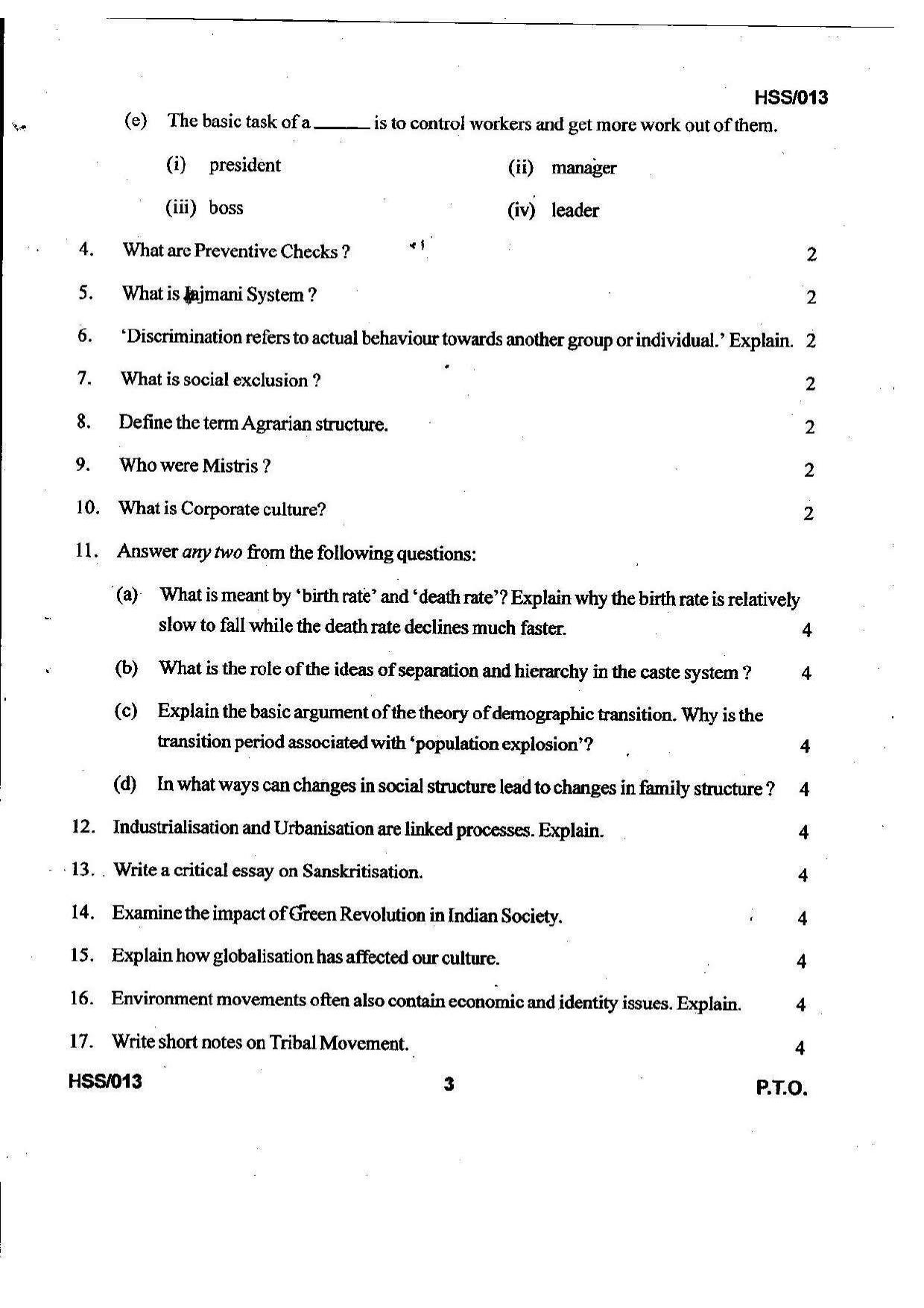 HSS/013

(e) The basic task of a ____ is to control workers and get more work out of them.

(i) president (ii) manager

(iii) boss (iv) leader

4. What are Preventive Checks ? 2

5. What is Jajmani System ? 2

6. 'Discrimination refers to actual behaviour towards another group or individual.' Explain. 2

7. What is social exclusion ? 2

8. Define the term Agrarian structure. 2

9. Who were Mistris ? 2

10. What is Corporate culture? 2

11. Answer any two from the following questions:

(a) What is meant by 'birth rate' and 'death rate'? Explain why the birth rate is relatively slow to fall while the death rate declines much faster. 4

(b) What is the role of the ideas of separation and hierarchy in the caste system ? 4

(c) Explain the basic argument of the theory of demographic transition. Why is the transition period associated with 'population explosion'? 4

(d) In what ways can changes in social structure lead to changes in family structure ? 4

12. Industrialisation and Urbanisation are linked processes. Explain. 4

13. Write a critical essay on Sanskritisation. 4

14. Examine the impact of Green Revolution in Indian Society. 4

15. Explain how globalisation has affected our culture. 4

16. Environment movements often also contain economic and identity issues. Explain. 4

17. Write short notes on Tribal Movement. 4

HSS/013 3 P.T.O.